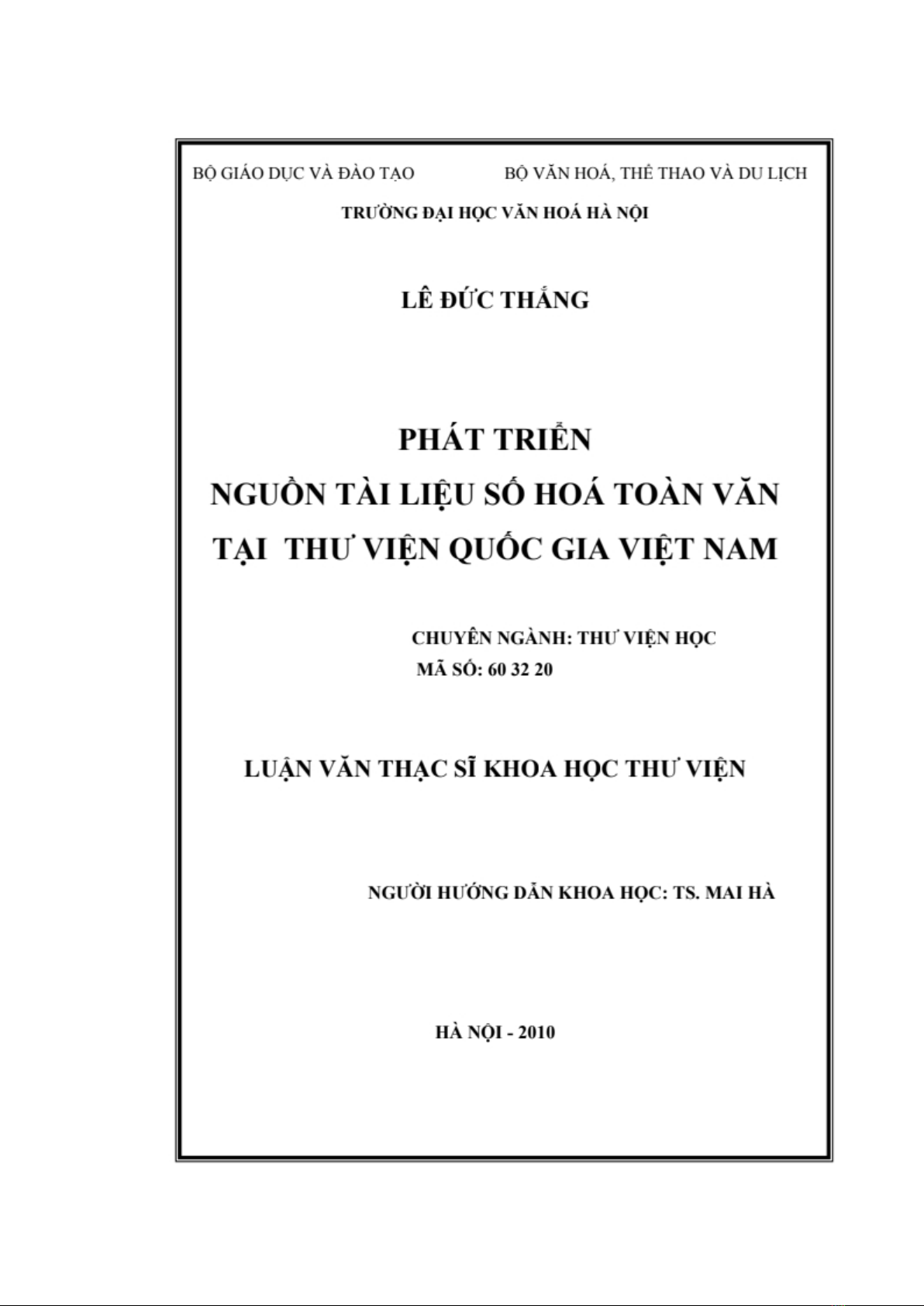 BỘ GIÁO DỤC VÀ ĐÀO TẠO

BỘ VĂN HOÁ, THỂ THAO VÀ DU LỊCH

TRƯỜNG ĐẠI HỌC VĂN HOÁ HÀ NỘI

LÊ ĐỨC THẮNG

PHÁT TRIỂN
NGUỒN TÀI LIỆU SỐ HOÁ TOÀN VĂN
TẠI THƯ VIỆN QUỐC GIA VIỆT NAM

CHUYÊN NGÀNH: THƯ VIỆN HỌC
MÃ SỐ: 60 32 20

LUẬN VĂN THẠC SĨ KHOA HỌC THƯ VIỆN

NGƯỜI HƯỚNG DẪN KHOA HỌC: TS. MAI HÀ

HÀ NỘI - 2010